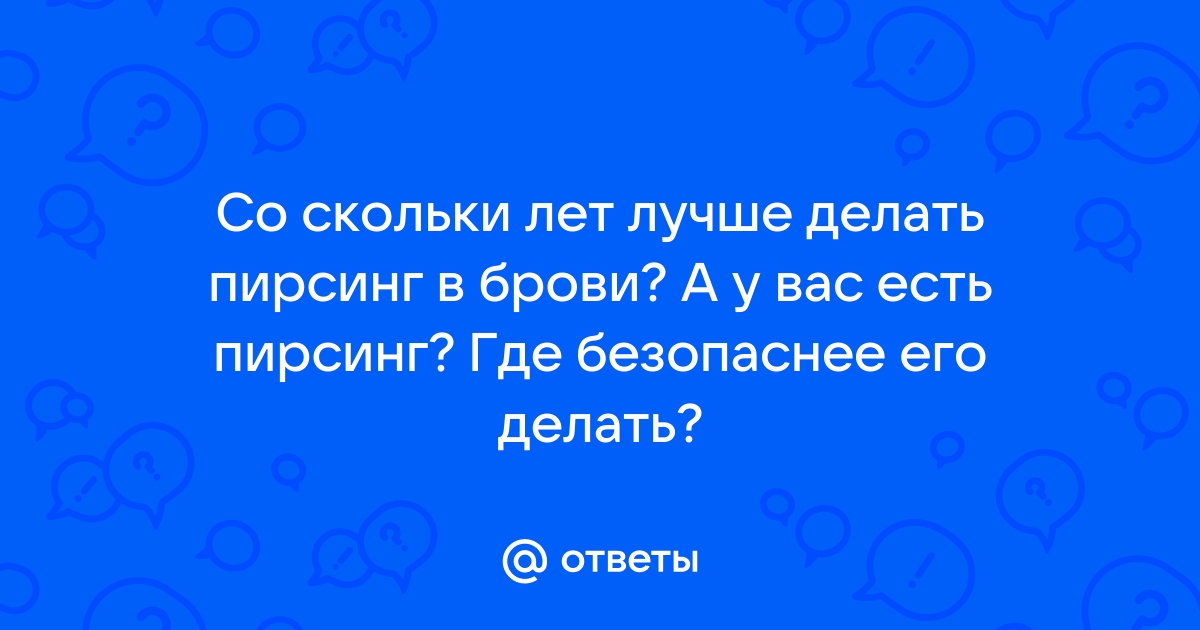 Со скольки лет лучше делать пирсинг в брови? А у вас есть пирсинг? Где безопаснее его делать?

@ ответы